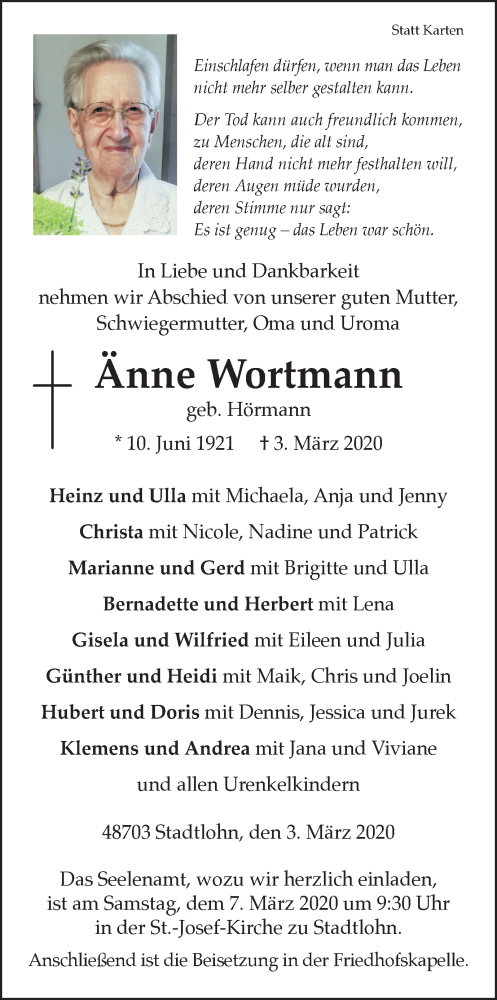 Statt Karten

Einschlafen dürfen, wenn man das Leben nicht mehr selber gestalten kann.

Der Tod kann auch freundlich kommen,
zu Menschen, die alt sind,
deren Hand nicht mehr festhalten will,
deren Augen müde wurden,
deren Stimme nur sagt:
Es ist genug – das Leben war schön.

In Liebe und Dankbarkeit
nehmen wir Abschied von unserer guten Mutter,
Schwiegermutter, Oma und Uroma

Änne Wortmann
geb. Hörmann

* 10. Juni 1921 † 3. März 2020

Heinz und Ulla mit Michaela, Anja und Jenny
Christa mit Nicole, Nadine und Patrick
Marianne und Gerd mit Brigitte und Ulla
Bernadette und Herbert mit Lena
Gisela und Wilfried mit Eileen und Julia
Günther und Heidi mit Maik, Chris und Joelin
Hubert und Doris mit Dennis, Jessica und Jurek
Klemens und Andrea mit Jana und Viviane
und allen Urenkelkindern

48703 Stadtlohn, den 3. März 2020

Das Seelenamt, wozu wir herzlich einladen,
ist am Samstag, dem 7. März 2020 um 9:30 Uhr
in der St.-Josef-Kirche zu Stadtlohn.
Anschließend ist die Beisetzung in der Friedhofskapelle.